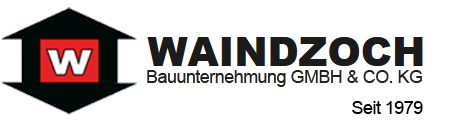 W
WAINDZOCH
Bauunternehmung GMBH & CO. KG
Seit 1979